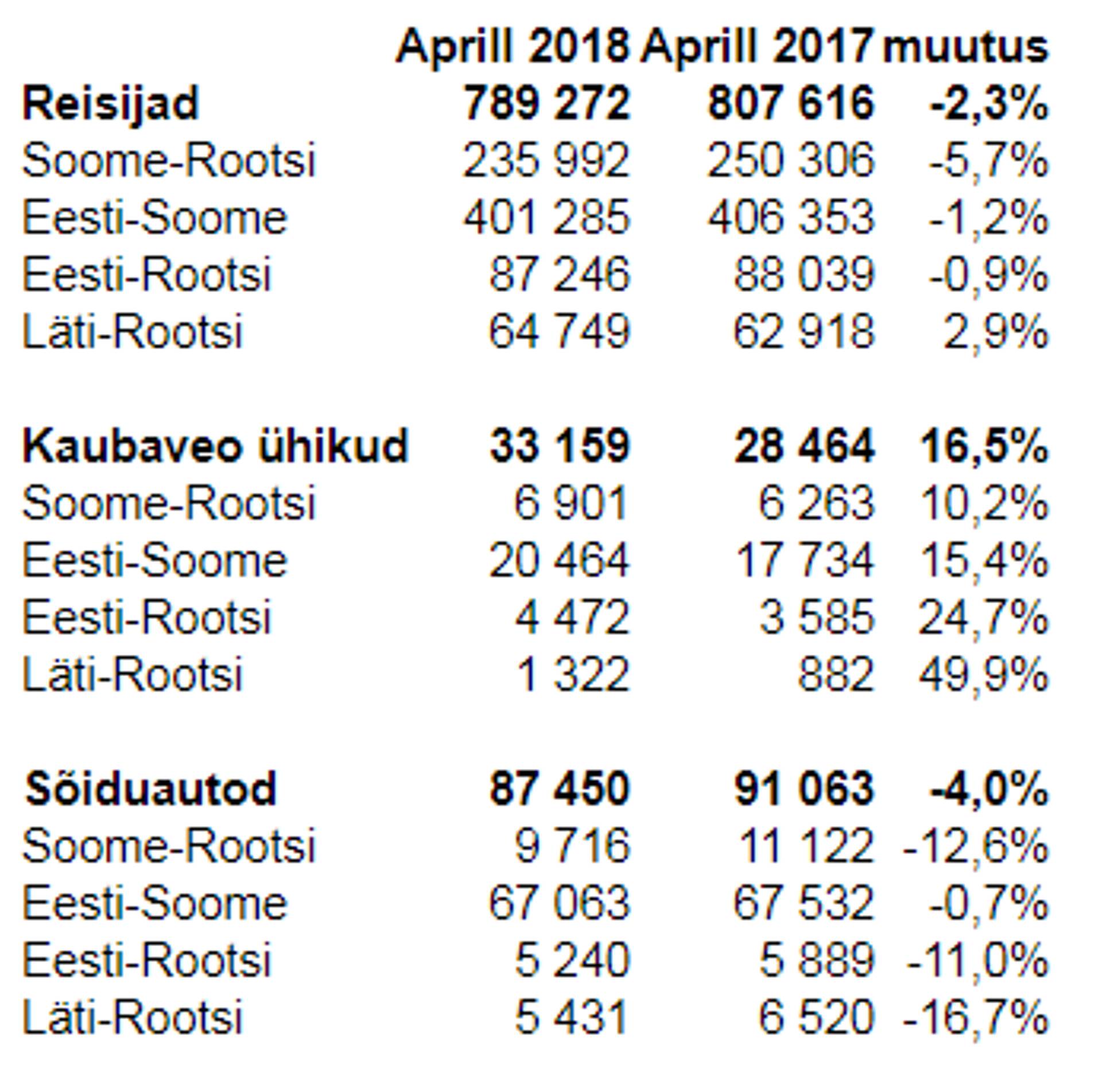 | | Aprill 2018 | Aprill 2017 | muutus |
|---|---|---|---|
| **Reisijad** | **789 272** | **807 616** | **-2,3%** |
| Soome-Rootsi | 235 992 | 250 306 | -5,7% |
| Eesti-Soome | 401 285 | 406 353 | -1,2% |
| Eesti-Rootsi | 87 246 | 88 039 | -0,9% |
| Läti-Rootsi | 64 749 | 62 918 | 2,9% |
| | | | |
| **Kaubaveo ühikud** | **33 159** | **28 464** | **16,5%** |
| Soome-Rootsi | 6 901 | 6 263 | 10,2% |
| Eesti-Soome | 20 464 | 17 734 | 15,4% |
| Eesti-Rootsi | 4 472 | 3 585 | 24,7% |
| Läti-Rootsi | 1 322 | 882 | 49,9% |
| | | | |
| **Sõiduautod** | **87 450** | **91 063** | **-4,0%** |
| Soome-Rootsi | 9 716 | 11 122 | -12,6% |
| Eesti-Soome | 67 063 | 67 532 | -0,7% |
| Eesti-Rootsi | 5 240 | 5 889 | -11,0% |
| Läti-Rootsi | 5 431 | 6 520 | -16,7% |